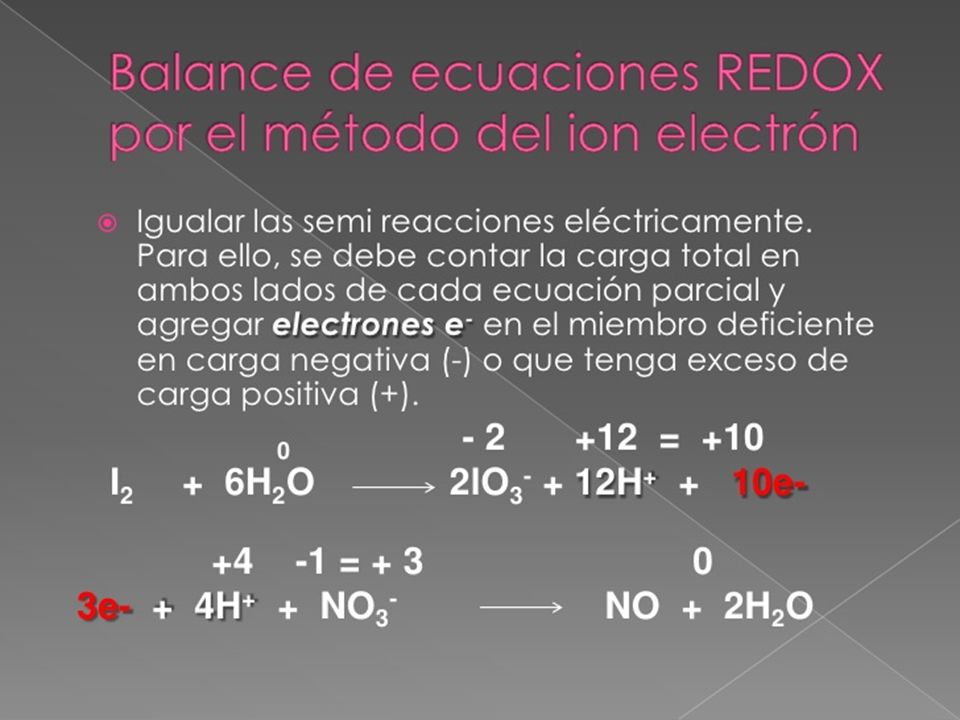 Balance de ecuaciones REDOX por el método del ion electrón

Igualar las semi reacciones eléctricamente. Para ello, se debe contar la carga total en ambos lados de cada ecuación parcial y agregar **electrones e⁻** en el miembro deficiente en carga negativa (-) o que tenga exceso de carga positiva (+).

0 - 2 +12 = +10

$I_2 + 6H_2O \longrightarrow 2IO_3^- + 12H^+ + 10e-$

+4 -1 = + 3 0

$3e- + 4H^+ + NO_3^- \longrightarrow NO + 2H_2O$